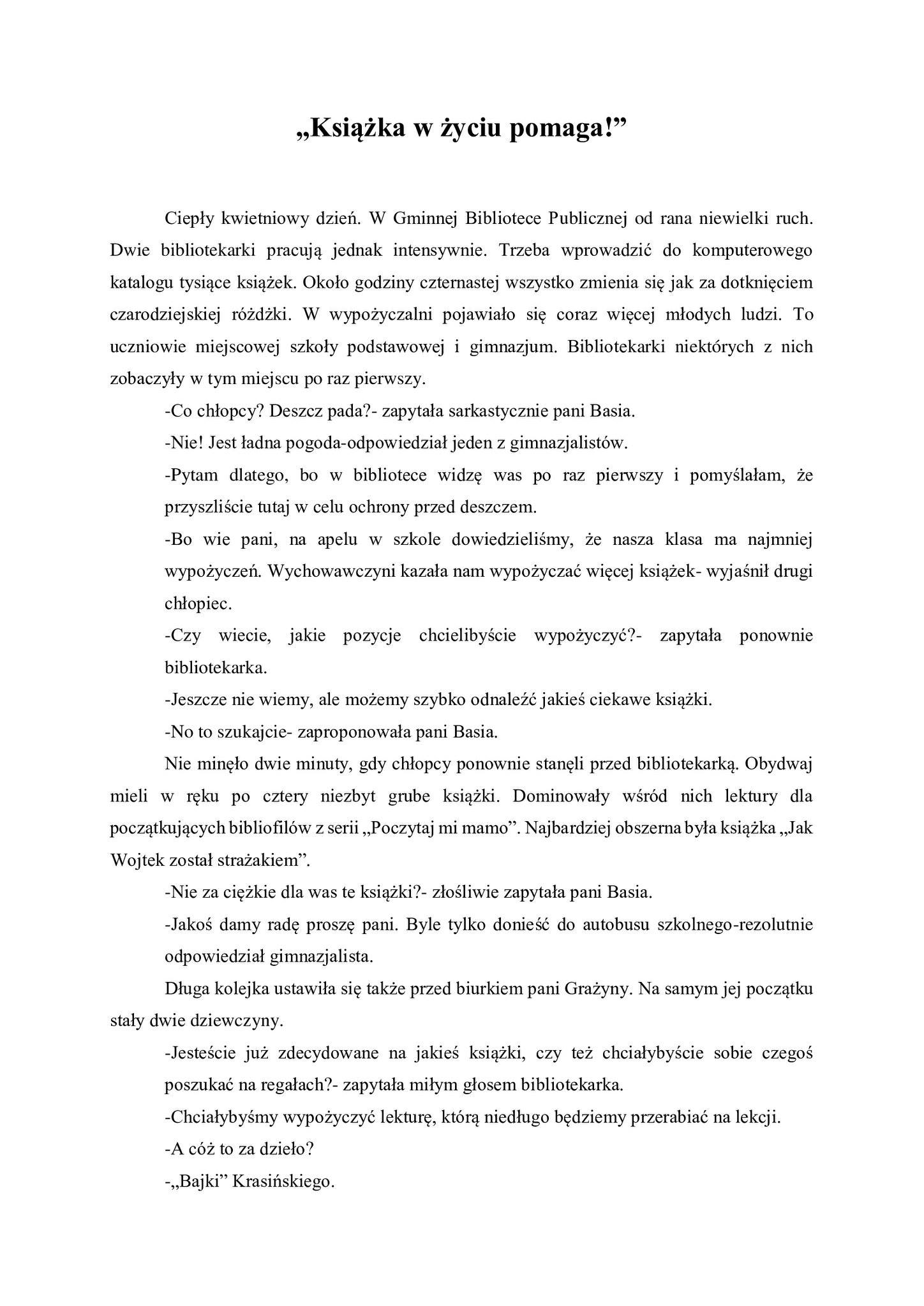 „Książka w życiu pomaga!”

Ciepły kwietniowy dzień. W Gminnej Bibliotece Publicznej od rana niewielki ruch. Dwie bibliotekarki pracują jednak intensywnie. Trzeba wprowadzić do komputerowego katalogu tysiące książek. Około godziny czternastej wszystko zmienia się jak za dotknięciem czarodziejskiej różdżki. W wypożyczalni pojawiało się coraz więcej młodych ludzi. To uczniowie miejscowej szkoły podstawowej i gimnazjum. Bibliotekarki niektórych z nich zobaczyły w tym miejscu po raz pierwszy.

-Co chłopcy? Deszcz pada?- zapytała sarkastycznie pani Basia.

-Nie! Jest ładna pogoda-odpowiedział jeden z gimnazjalistów.

-Pytam dlatego, bo w bibliotece widzę was po raz pierwszy i pomyślałam, że przyszliście tutaj w celu ochrony przed deszczem.

-Bo wie pani, na apelu w szkole dowiedzieliśmy, że nasza klasa ma najmniej wypożyczeń. Wychowawczyni kazała nam wypożyczać więcej książek- wyjaśnił drugi chłopiec.

-Czy wiecie, jakie pozycje chcielibyście wypożyczyć?- zapytała ponownie bibliotekarka.

-Jeszcze nie wiemy, ale możemy szybko odnaleźć jakieś ciekawe książki.

-No to szukajcie- zaproponowała pani Basia.

Nie minęło dwie minuty, gdy chłopcy ponownie stanęli przed bibliotekarką. Obydwaj mieli w ręku po cztery niezbyt grube książki. Dominowały wśród nich lektury dla początkujących bibliofilów z serii „Poczytaj mi mamo”. Najbardziej obszerna była książka „Jak Wojtek został strażakiem”.

-Nie za ciężkie dla was te książki?- złośliwie zapytała pani Basia.

-Jakoś damy radę proszę pani. Byle tylko donieść do autobusu szkolnego-rezolutnie odpowiedział gimnazjalista.

Długa kolejka ustawiła się także przed biurkiem pani Grażyny. Na samym jej początku stały dwie dziewczyny.

-Jesteście już zdecydowane na jakieś książki, czy też chciałybyście sobie czegoś poszukać na regałach?- zapytała miłym głosem bibliotekarka.

-Chciałybyśmy wypożyczyć lekturę, którą niedługo będziemy przerabiać na lekcji.

-A cóż to za dzieło?

-„Bajki” Krasińskiego.